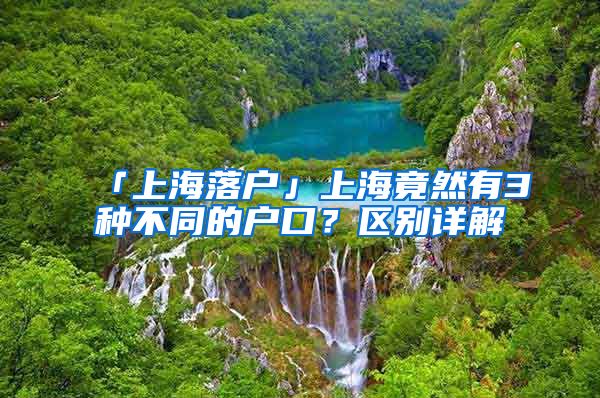 「上海落户」上海竟然有3种不同的户口？区别详解